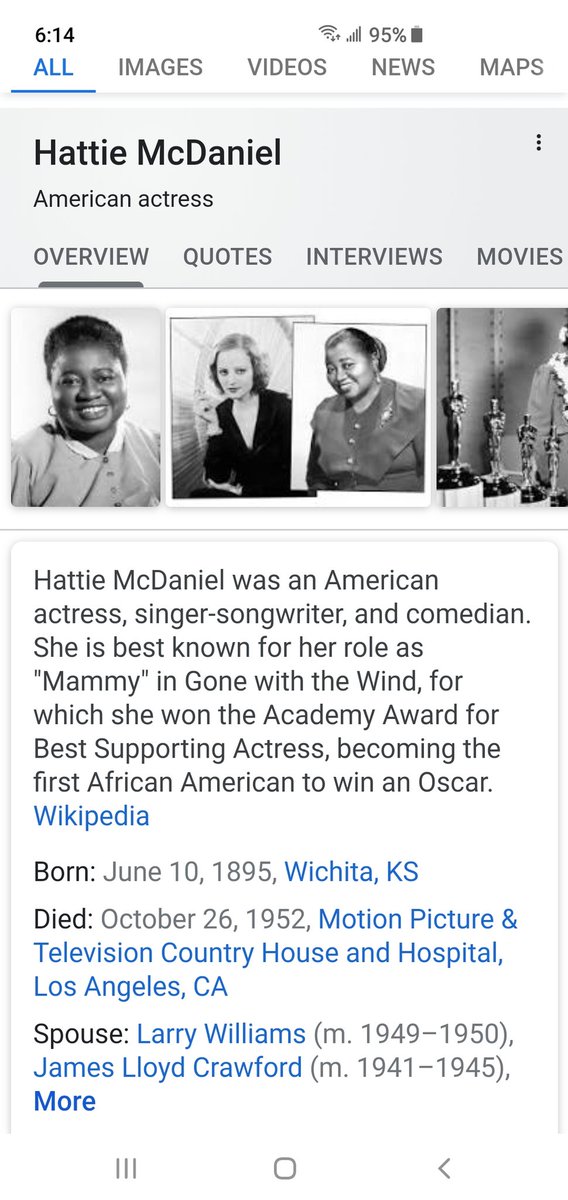 6:14
95%

ALL IMAGES VIDEOS NEWS MAPS

Hattie McDaniel
American actress

OVERVIEW QUOTES INTERVIEWS MOVIES

Hattie McDaniel was an American actress, singer-songwriter, and comedian. She is best known for her role as "Mammy" in Gone with the Wind, for which she won the Academy Award for Best Supporting Actress, becoming the first African American to win an Oscar. Wikipedia

Born: June 10, 1895, Wichita, KS

Died: October 26, 1952, Motion Picture & Television Country House and Hospital, Los Angeles, CA

Spouse: Larry Williams (m. 1949–1950), James Lloyd Crawford (m. 1941–1945), More